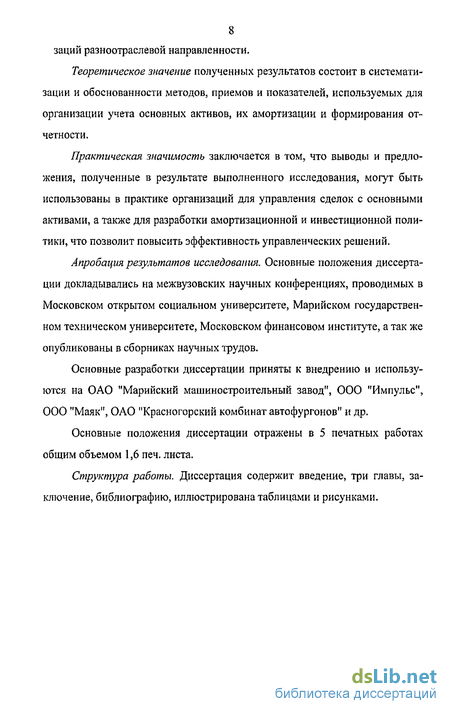 8

заций разноотраслевой направленности.

Теоретическое значение полученных результатов состоит в систематизации и обоснованности методов, приемов и показателей, используемых для организации учета основных активов, их амортизации и формирования отчетности.

Практическая значимость заключается в том, что выводы и предложения, полученные в результате выполненного исследования, могут быть использованы в практике организаций для управления сделок с основными активами, а также для разработки амортизационной и инвестиционной политики, что позволит повысить эффективность управленческих решений.

Апробация результатов исследования. Основные положения диссертации докладывались на межвузовских научных конференциях, проводимых в Московском открытом социальном университете, Марийском государственном техническом университете, Московском финансовом институте, а так же опубликованы в сборниках научных трудов.

Основные разработки диссертации приняты к внедрению и используются на ОАО "Марийский машиностроительный завод", ООО "Импульс", ООО "Маяк", ОАО "Красногорский комбинат автофургонов" и др.

Основные положения диссертации отражены в 5 печатных работах общим объемом 1,6 печ. листа.

Структура работы. Диссертация содержит введение, три главы, заключение, библиографию, иллюстрирована таблицами и рисунками.

dsLib.net
библиотека диссертаций